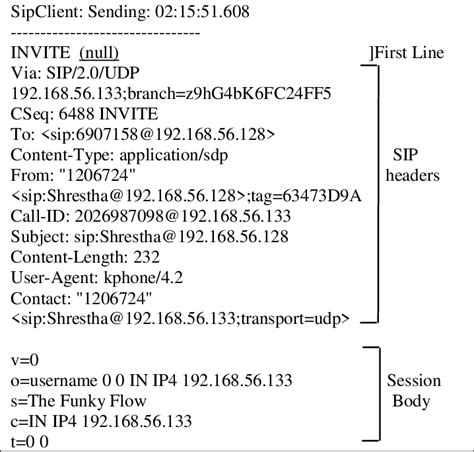 SipClient: Sending: 02:15:51.608
--------------------------------
INVITE (null)
]First Line
Via: SIP/2.0/UDP 192.168.56.133;branch=z9hG4bK6FC24FF5
CSeq: 6488 INVITE
To: <sip:6907158@192.168.56.128>
Content-Type: application/sdp
From: "1206724" <sip:Shrestha@192.168.56.128>;tag=63473D9A
Call-ID: 2026987098@192.168.56.133
Subject: sip:Shrestha@192.168.56.128
Content-Length: 232
User-Agent: kphone/4.2
Contact: "1206724" <sip:Shrestha@192.168.56.133;transport=udp>

SIP headers

v=0
o=username 0 0 IN IP4 192.168.56.133
s=The Funky Flow
c=IN IP4 192.168.56.133
t=0 0

Session Body